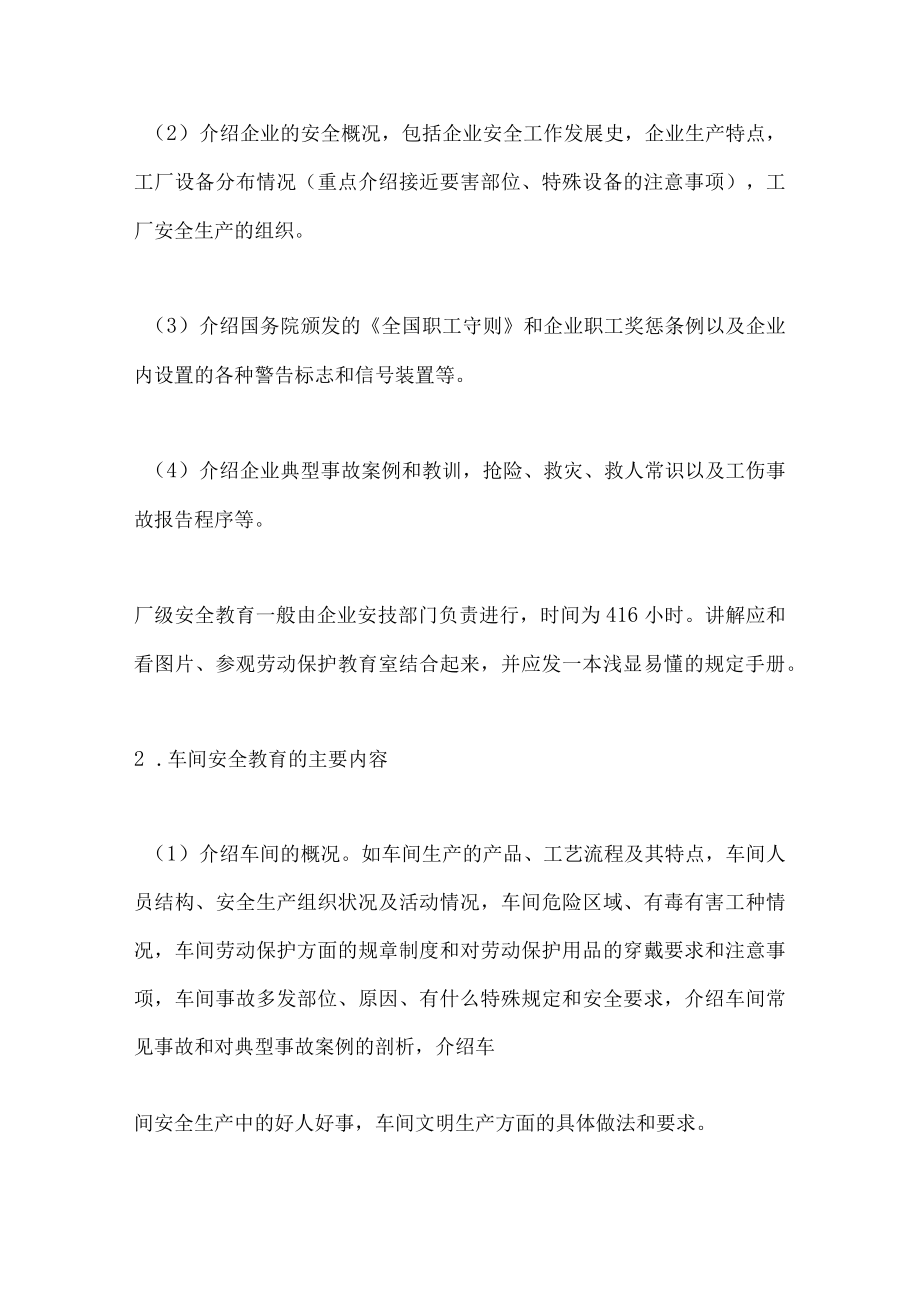 （2）介绍企业的安全概况，包括企业安全工作发展史，企业生产特点，工厂设备分布情况（重点介绍接近要害部位、特殊设备的注意事项），工厂安全生产的组织。

（3）介绍国务院颁发的《全国职工守则》和企业职工奖惩条例以及企业内设置的各种警告标志和信号装置等。

（4）介绍企业典型事故案例和教训，抢险、救灾、救人常识以及工伤事故报告程序等。

厂级安全教育一般由企业安技部门负责进行，时间为416小时。讲解应和看图片、参观劳动保护教育室结合起来，并应发一本浅显易懂的规定手册。

2．车间安全教育的主要内容

（1）介绍车间的概况。如车间生产的产品、工艺流程及其特点，车间人员结构、安全生产组织状况及活动情况，车间危险区域、有毒有害工种情况，车间劳动保护方面的规章制度和对劳动保护用品的穿戴要求和注意事项，车间事故多发部位、原因、有什么特殊规定和安全要求，介绍车间常见事故和对典型事故案例的剖析，介绍车

间安全生产中的好人好事，车间文明生产方面的具体做法和要求。